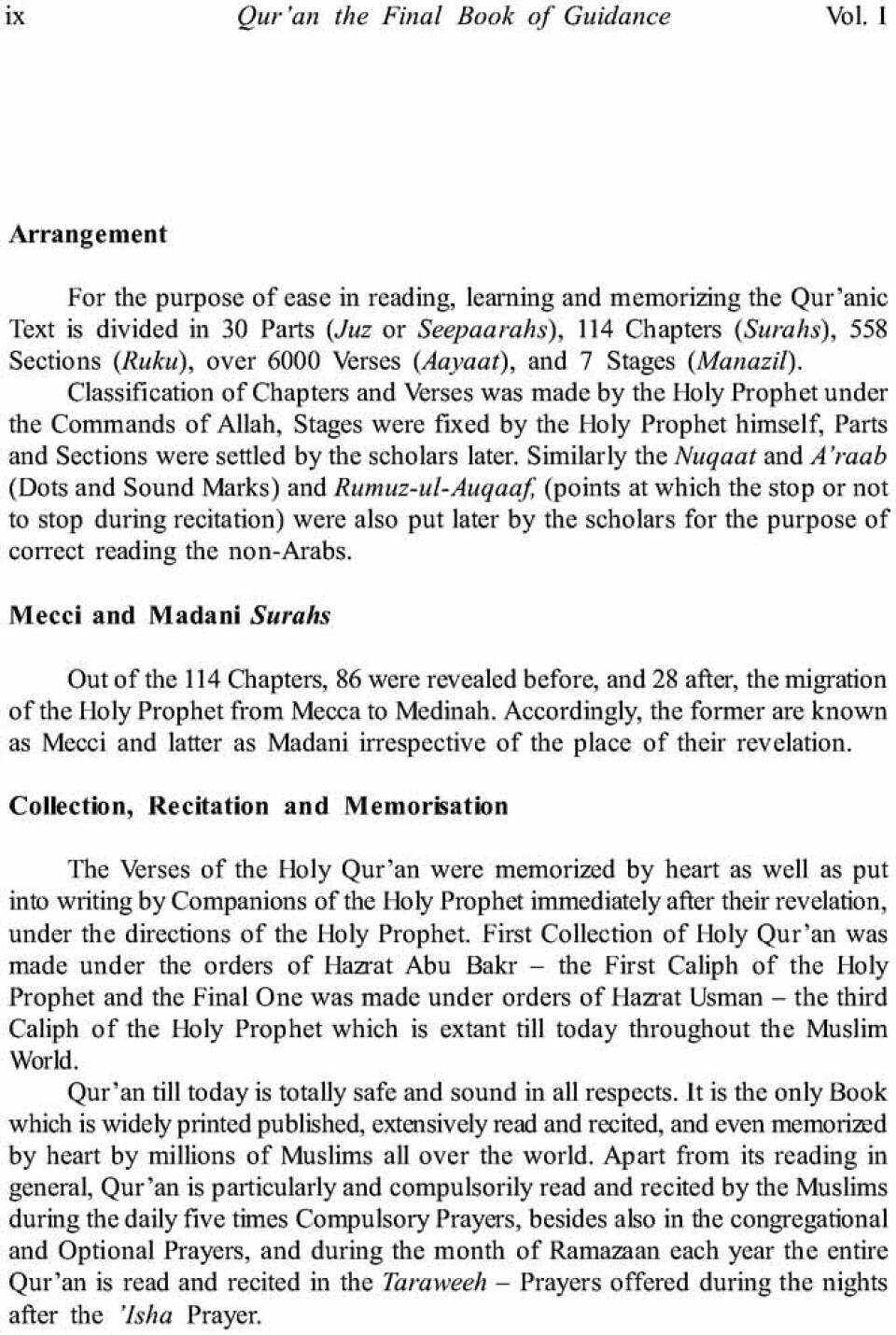 ix Qur'an the Final Book of Guidance Vol. I

Arrangement

For the purpose of ease in reading, learning and memorizing the Qur'anic Text is divided in 30 Parts (Juz or Seepaarahs), 114 Chapters (Surahs), 558 Sections (Ruku), over 6000 Verses (Aayaat), and 7 Stages (Manazil).

Classification of Chapters and Verses was made by the Holy Prophet under the Commands of Allah, Stages were fixed by the Holy Prophet himself, Parts and Sections were settled by the scholars later. Similarly the Nuqaat and A'raab (Dots and Sound Marks) and Rumuz-ul-Auqaaf, (points at which the stop or not to stop during recitation) were also put later by the scholars for the purpose of correct reading the non-Arabs.

Mecci and Madani Surahs

Out of the 114 Chapters, 86 were revealed before, and 28 after, the migration of the Holy Prophet from Mecca to Medinah. Accordingly, the former are known as Mecci and latter as Madani irrespective of the place of their revelation.

Collection, Recitation and Memorisation

The Verses of the Holy Qur'an were memorized by heart as well as put into writing by Companions of the Holy Prophet immediately after their revelation, under the directions of the Holy Prophet. First Collection of Holy Qur'an was made under the orders of Hazrat Abu Bakr – the First Caliph of the Holy Prophet and the Final One was made under orders of Hazrat Usman – the third Caliph of the Holy Prophet which is extant till today throughout the Muslim World.

Qur'an till today is totally safe and sound in all respects. It is the only Book which is widely printed published, extensively read and recited, and even memorized by heart by millions of Muslims all over the world. Apart from its reading in general, Qur'an is particularly and compulsorily read and recited by the Muslims during the daily five times Compulsory Prayers, besides also in the congregational and Optional Prayers, and during the month of Ramazaan each year the entire Qur'an is read and recited in the Taraweeh – Prayers offered during the nights after the 'Isha Prayer.